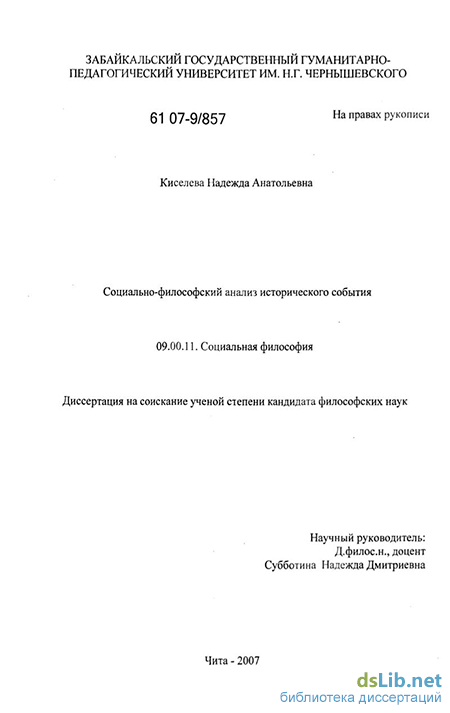 ЗАБАЙКАЛЬСКИЙ ГОСУДАРСТВЕННЫЙ ГУМАНИТАРНО-ПЕДАГОГИЧЕСКИЙ УНИВЕРСИТЕТ ИМ. Н.Г. ЧЕРНЫШЕВСКОГО

61 07-9/857

На правах рукописи

Киселева Надежда Анатольевна

Социально-философский анализ исторического события

09.00.11. Социальная философия

Диссертация на соискание ученой степени кандидата философских наук

Научный руководитель:
Д.филос.н., доцент
Субботина Надежда Дмитриевна

Чита - 2007

dsLib.net
библиотека диссертаций